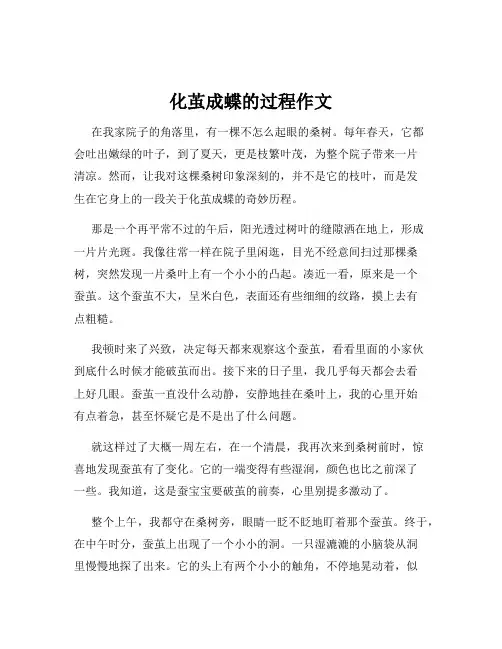 化茧成蝶的过程作文

在我家院子的角落里，有一棵不怎么起眼的桑树。每年春天，它都会吐出嫩绿的叶子，到了夏天，更是枝繁叶茂，为整个院子带来一片清凉。然而，让我对这棵桑树印象深刻的，并不是它的枝叶，而是发生在它身上的一段关于化茧成蝶的奇妙历程。

那是一个再平常不过的午后，阳光透过树叶的缝隙洒在地上，形成一片片光斑。我像往常一样在院子里闲逛，目光不经意间扫过那棵桑树，突然发现一片桑叶上有一个小小的凸起。凑近一看，原来是一个蚕茧。这个蚕茧不大，呈米白色，表面还有些细细的纹路，摸上去有点粗糙。

我顿时来了兴致，决定每天都来观察这个蚕茧，看看里面的小家伙到底什么时候才能破茧而出。接下来的日子里，我几乎每天都会去看上好几眼。蚕茧一直没什么动静，安静地挂在桑叶上，我的心里开始有点着急，甚至怀疑它是不是出了什么问题。

就这样过了大概一周左右，在一个清晨，我再次来到桑树前时，惊喜地发现蚕茧有了变化。它的一端变得有些湿润，颜色也比之前深了一些。我知道，这是蚕宝宝要破茧的前奏，心里别提多激动了。

整个上午，我都守在桑树旁，眼睛一眨不眨地盯着那个蚕茧。终于，在中午时分，蚕茧上出现了一个小小的洞。一只湿漉漉的小脑袋从洞里慢慢地探了出来。它的头上有两个小小的触角，不停地晃动着，似